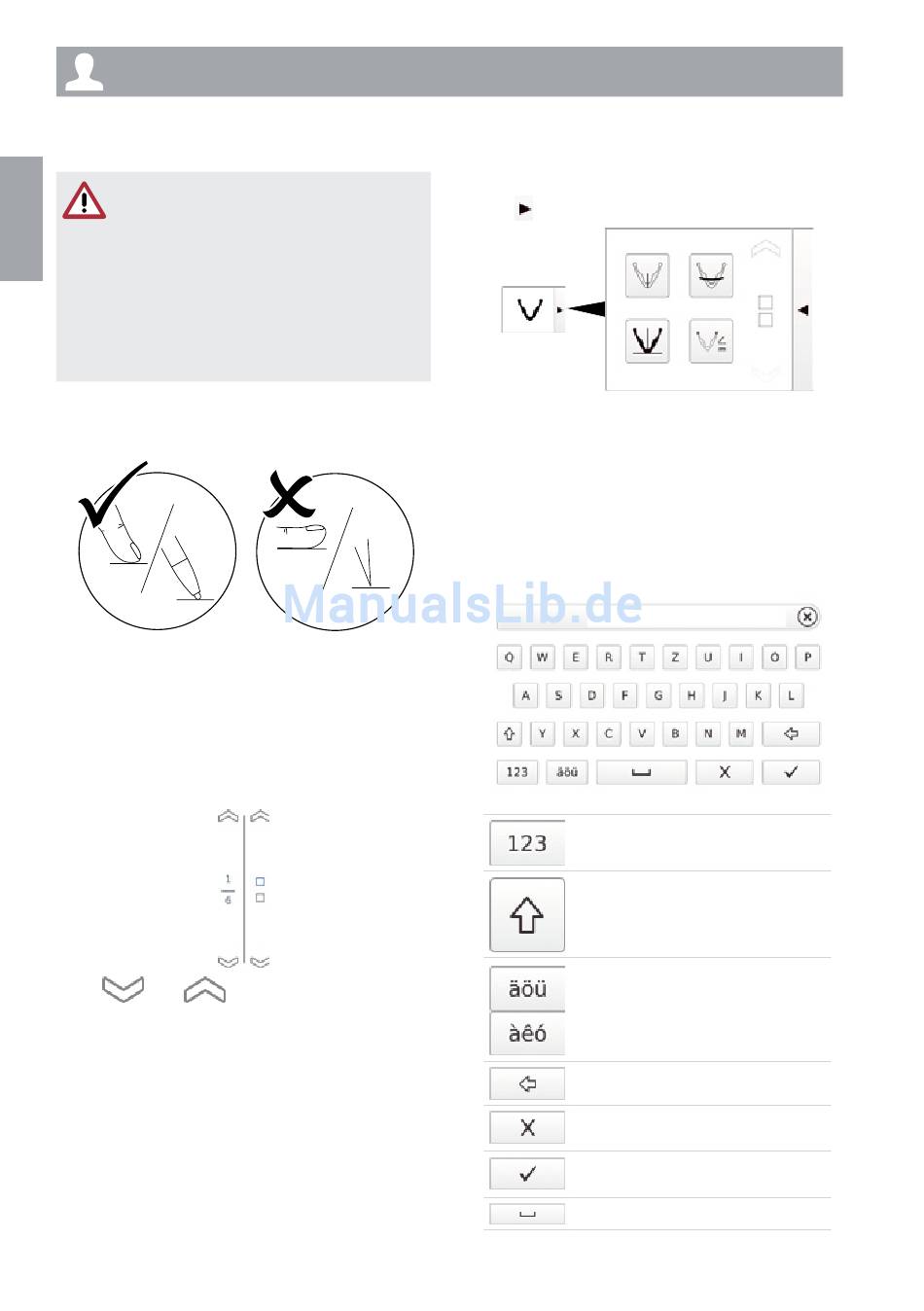 ManualsLib.de

Q W E R T Z U I O P
A S D F G H J K L
Y X C V B N M
123 äöü

$\frac{1}{6}$

123

äöü

àêó